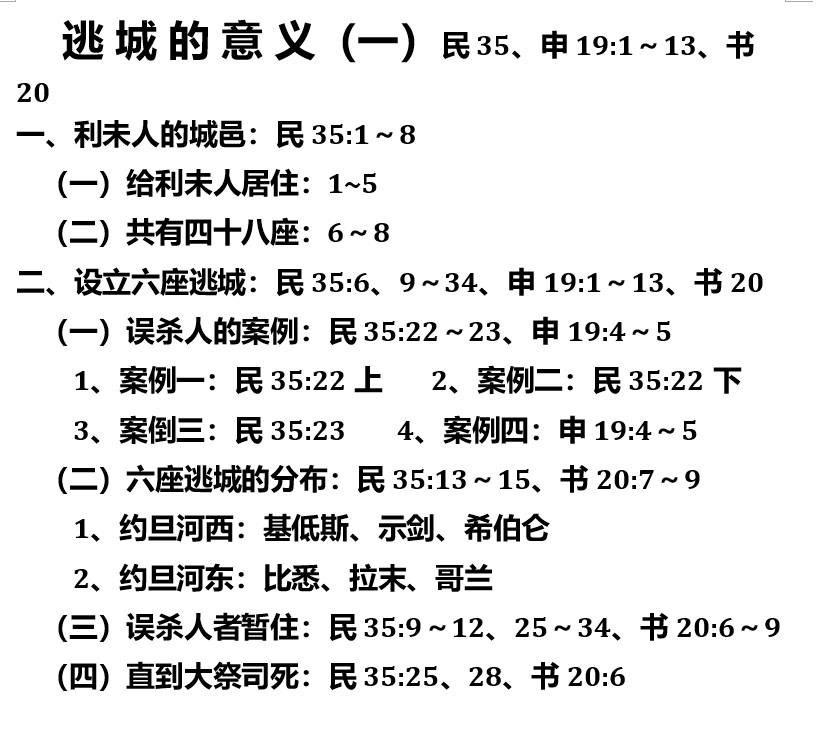 逃城的意义（一）民35、申19:1～13、书20

一、利未人的城邑：民35:1～8

（一）给利未人居住：1~5

（二）共有四十八座：6～8

二、设立六座逃城：民35:6、9～34、申19:1～13、书20

（一）误杀人的案例：民35:22～23、申19:4～5

1、案例一：民35:22上　2、案例二：民35:22下

3、案倒三：民35:23　4、案例四：申19:4～5

（二）六座逃城的分布：民35:13～15、书20:7～9

1、约旦河西：基低斯、示剑、希伯仑

2、约旦河东：比悉、拉末、哥兰

（三）误杀人者暂住：民35:9～12、25～34、书20:6～9

（四）直到大祭司死：民35:25、28、书20:6